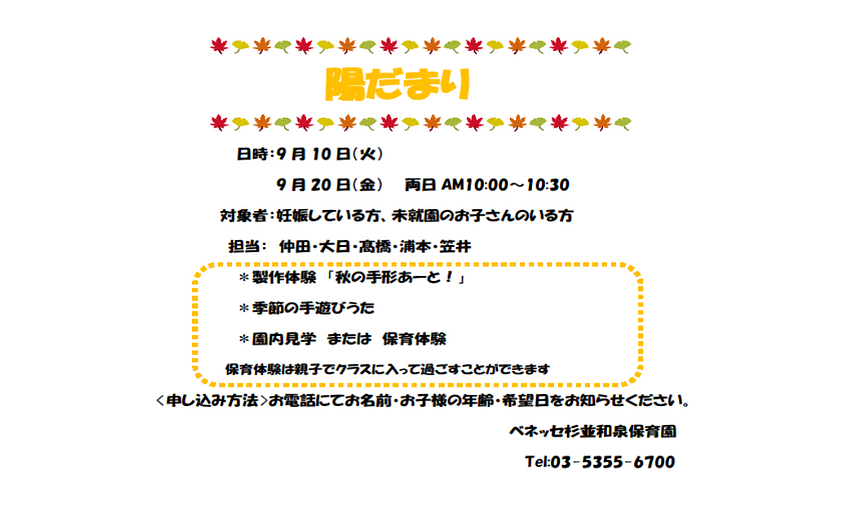 陽だまり

日時：9 月 10 日（火）

9 月 20 日（金）　両日 AM10:00～10:30

対象者：妊娠している方、未就園のお子さんのいる方

担当：　仲田・大日・髙橋・浦本・笠井

＊製作体験　「秋の手形あーと！」

＊季節の手遊びうた

＊園内見学　または　保育体験

保育体験は親子でクラスに入って過ごすことができます

＜申し込み方法＞お電話にてお名前・お子様の年齢・希望日をお知らせください。

ベネッセ杉並和泉保育園

Tel:03-5355-6700